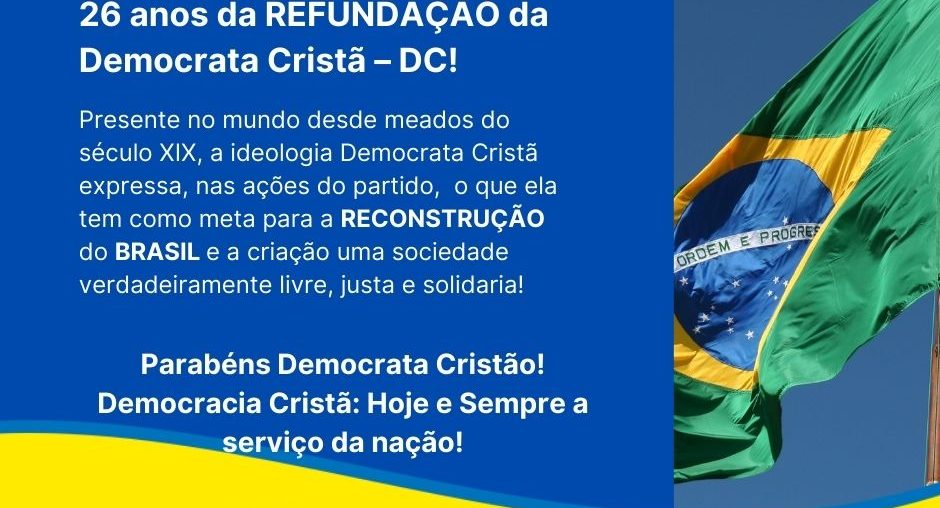 26 anos da REFUNDAÇÃO da Democrata Cristã – DC!

Presente no mundo desde meados do século XIX, a ideologia Democrata Cristã expressa, nas ações do partido, o que ela tem como meta para a RECONSTRUÇÃO do BRASIL e a criação uma sociedade verdadeiramente livre, justa e solidaria!

Parabéns Democrata Cristão!
Democracia Cristã: Hoje e Sempre a serviço da nação!

ORDEM E PROGRES